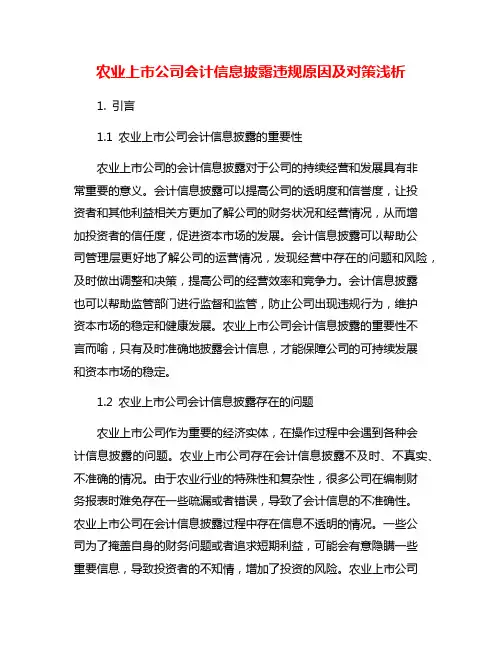 农业上市公司会计信息披露违规原因及对策浅析

1. 引言

1.1 农业上市公司会计信息披露的重要性

农业上市公司的会计信息披露对于公司的持续经营和发展具有非常重要的意义。会计信息披露可以提高公司的透明度和信誉度，让投资者和其他利益相关方更加了解公司的财务状况和经营情况，从而增加投资者的信任度，促进资本市场的发展。会计信息披露可以帮助公司管理层更好地了解公司的运营情况，发现经营中存在的问题和风险，及时做出调整和决策，提高公司的经营效率和竞争力。会计信息披露也可以帮助监管部门进行监督和监管，防止公司出现违规行为，维护资本市场的稳定和健康发展。农业上市公司会计信息披露的重要性不言而喻，只有及时准确地披露会计信息，才能保障公司的可持续发展和资本市场的稳定。

1.2 农业上市公司会计信息披露存在的问题

农业上市公司作为重要的经济实体，在操作过程中会遇到各种会计信息披露的问题。农业上市公司存在会计信息披露不及时、不真实、不准确的情况。由于农业行业的特殊性和复杂性，很多公司在编制财务报表时难免存在一些疏漏或者错误，导致了会计信息的不准确性。农业上市公司在会计信息披露过程中存在信息不透明的情况。一些公司为了掩盖自身的财务问题或者追求短期利益，可能会有意隐瞒一些重要信息，导致投资者的不知情，增加了投资的风险。农业上市公司